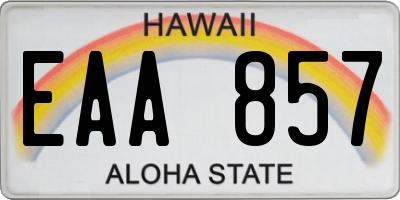 HAWAII

EAA 857

ALOHA STATE